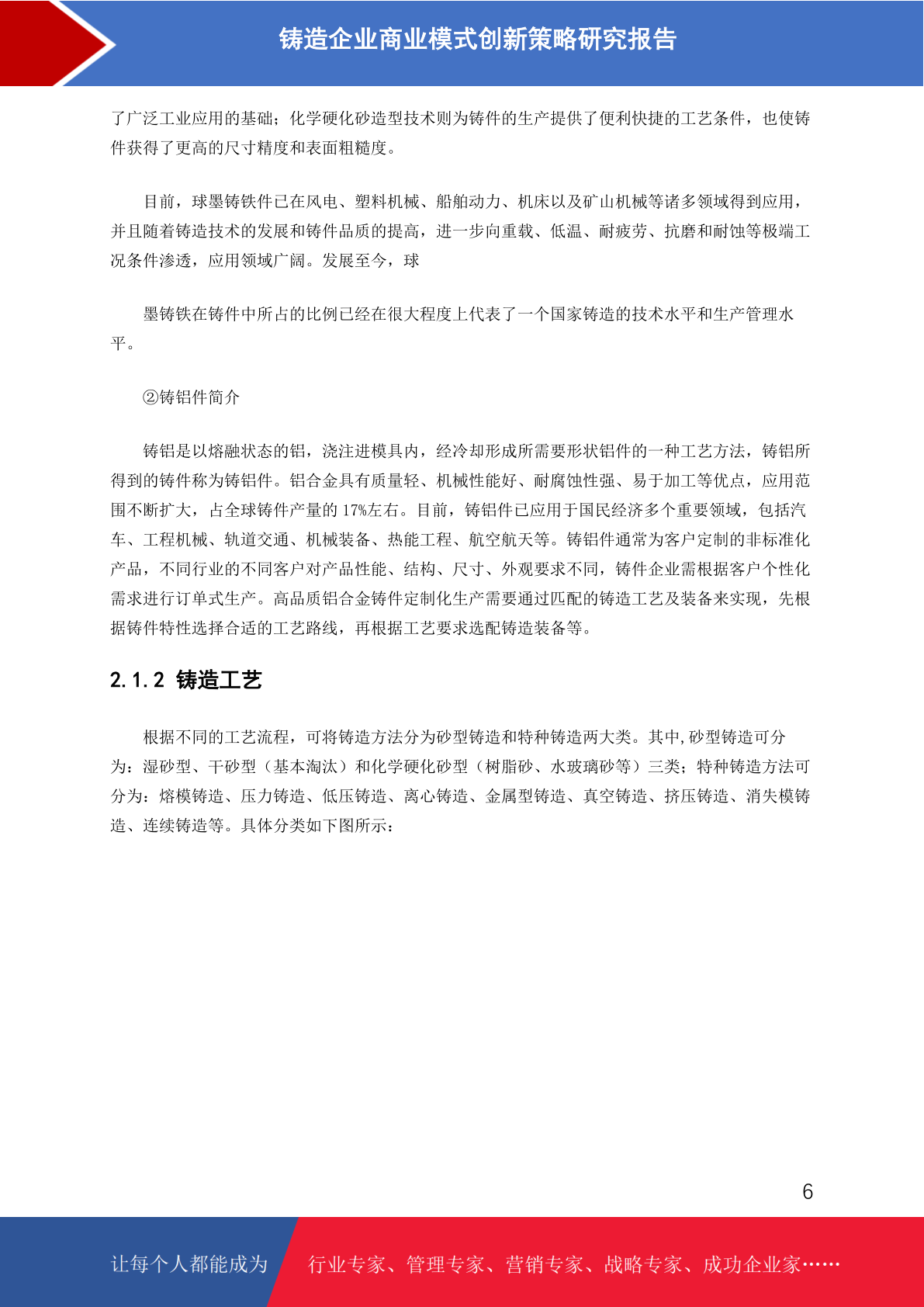 铸造企业商业模式创新策略研究报告

了广泛工业应用的基础；化学硬化砂造型技术则为铸件的生产提供了便利快捷的工艺条件，也使铸件获得了更高的尺寸精度和表面粗糙度。

目前，球墨铸铁件已在风电、塑料机械、船舶动力、机床以及矿山机械等诸多领域得到应用，并且随着铸造技术的发展和铸件品质的提高，进一步向重载、低温、耐疲劳、抗磨和耐蚀等极端工况条件渗透，应用领域广阔。发展至今，球

墨铸铁在铸件中所占的比例已经在很大程度上代表了一个国家铸造的技术水平和生产管理水平。

②铸铝件简介

铸铝是以熔融状态的铝，浇注进模具内，经冷却形成所需要形状铝件的一种工艺方法，铸铝所得到的铸件称为铸铝件。铝合金具有质量轻、机械性能好、耐腐蚀性强、易于加工等优点，应用范围不断扩大，占全球铸件产量的 17%左右。目前，铸铝件已应用于国民经济多个重要领域，包括汽车、工程机械、轨道交通、机械装备、热能工程、航空航天等。铸铝件通常为客户定制的非标准化产品，不同行业的不同客户对产品性能、结构、尺寸、外观要求不同，铸件企业需根据客户个性化需求进行订单式生产。高品质铝合金铸件定制化生产需要通过匹配的铸造工艺及装备来实现，先根据铸件特性选择合适的工艺路线，再根据工艺要求选配铸造装备等。

2.1.2 铸造工艺

根据不同的工艺流程，可将铸造方法分为砂型铸造和特种铸造两大类。其中,砂型铸造可分为：湿砂型、干砂型（基本淘汰）和化学硬化砂型（树脂砂、水玻璃砂等）三类；特种铸造方法可分为：熔模铸造、压力铸造、低压铸造、离心铸造、金属型铸造、真空铸造、挤压铸造、消失模铸造、连续铸造等。具体分类如下图所示：

6

让每个人都能成为 行业专家、管理专家、营销专家、战略专家、成功企业家……